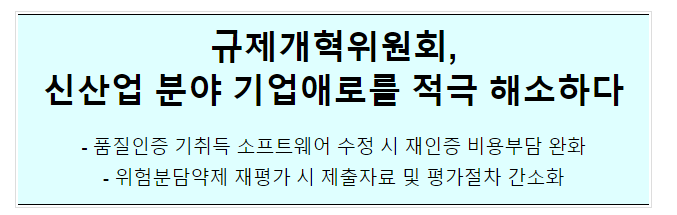 규제개혁위원회,
신산업 분야 기업애로를 적극 해소하다

- 품질인증 기취득 소프트웨어 수정 시 재인증 비용부담 완화
- 위험분담약제 재평가 시 제출자료 및 평가절차 간소화